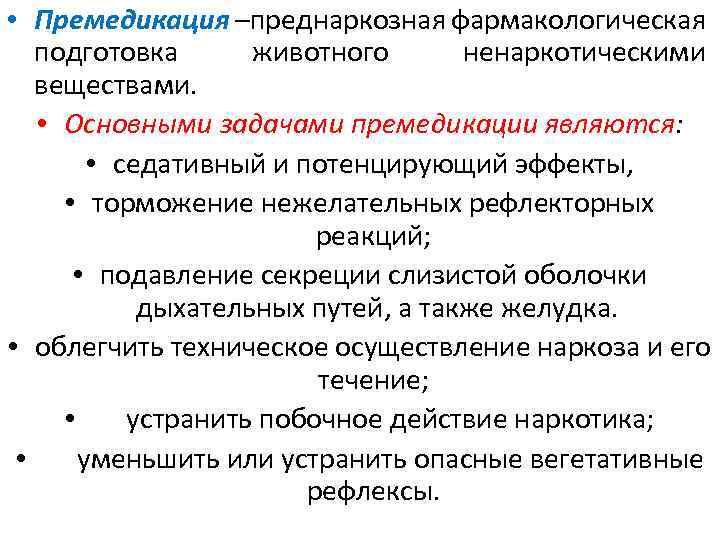 • Премедикация –преднаркозная фармакологическая подготовка животного ненаркотическими веществами.

• Основными задачами премедикации являются:

• седативный и потенцирующий эффекты,

• торможение нежелательных рефлекторных реакций;

• подавление секреции слизистой оболочки дыхательных путей, а также желудка.

• облегчить техническое осуществление наркоза и его течение;

• устранить побочное действие наркотика;

• уменьшить или устранить опасные вегетативные рефлексы.